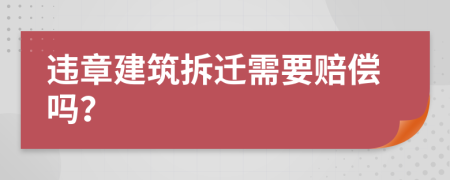 违章建筑拆迁需要赔偿吗？